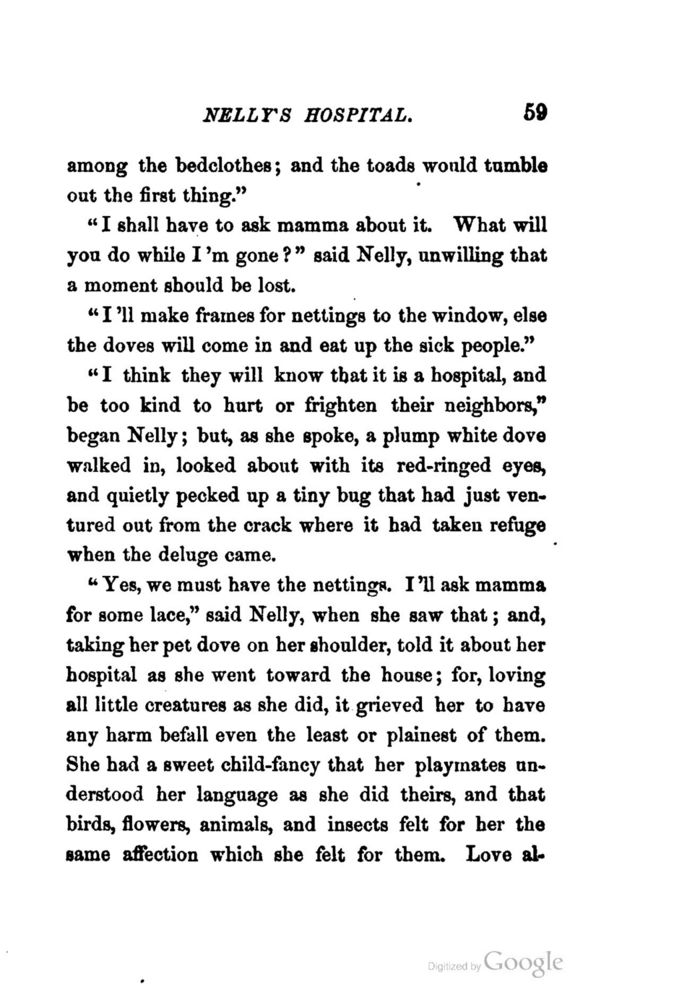 NELLY'S HOSPITAL. 59

among the bedclothes; and the toads would tumble out the first thing."

"I shall have to ask mamma about it. What will you do while I'm gone?" said Nelly, unwilling that a moment should be lost.

"I'll make frames for nettings to the window, else the doves will come in and eat up the sick people."

"I think they will know that it is a hospital, and be too kind to hurt or frighten their neighbors," began Nelly; but, as she spoke, a plump white dove walked in, looked about with its red-ringed eyes, and quietly pecked up a tiny bug that had just ventured out from the crack where it had taken refuge when the deluge came.

"Yes, we must have the nettings. I'll ask mamma for some lace," said Nelly, when she saw that; and, taking her pet dove on her shoulder, told it about her hospital as she went toward the house; for, loving all little creatures as she did, it grieved her to have any harm befall even the least or plainest of them. She had a sweet child-fancy that her playmates understood her language as she did theirs, and that birds, flowers, animals, and insects felt for her the same affection which she felt for them. Love al-

Digitized by Google